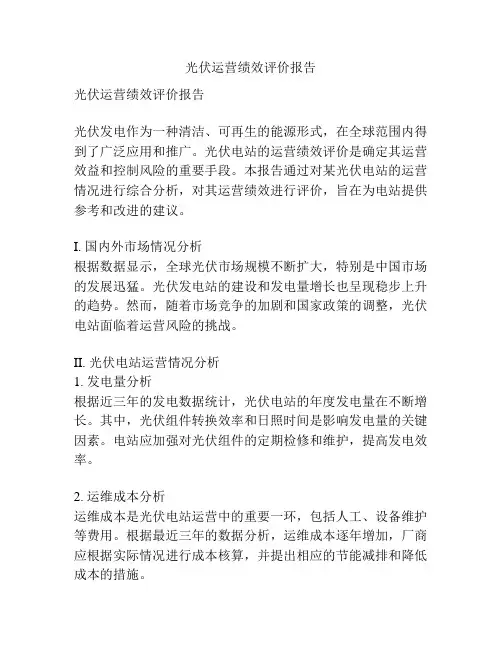 光伏运营绩效评价报告

光伏运营绩效评价报告

光伏发电作为一种清洁、可再生的能源形式，在全球范围内得到了广泛应用和推广。光伏电站的运营绩效评价是确定其运营效益和控制风险的重要手段。本报告通过对某光伏电站的运营情况进行综合分析，对其运营绩效进行评价，旨在为电站提供参考和改进的建议。

I. 国内外市场情况分析
根据数据显示，全球光伏市场规模不断扩大，特别是中国市场的发展迅猛。光伏发电站的建设和发电量增长也呈现稳步上升的趋势。然而，随着市场竞争的加剧和国家政策的调整，光伏电站面临着运营风险的挑战。

II. 光伏电站运营情况分析
1. 发电量分析
根据近三年的发电数据统计，光伏电站的年度发电量在不断增长。其中，光伏组件转换效率和日照时间是影响发电量的关键因素。电站应加强对光伏组件的定期检修和维护，提高发电效率。

2. 运维成本分析
运维成本是光伏电站运营中的重要一环，包括人工、设备维护等费用。根据最近三年的数据分析，运维成本逐年增加，厂商应根据实际情况进行成本核算，并提出相应的节能减排和降低成本的措施。